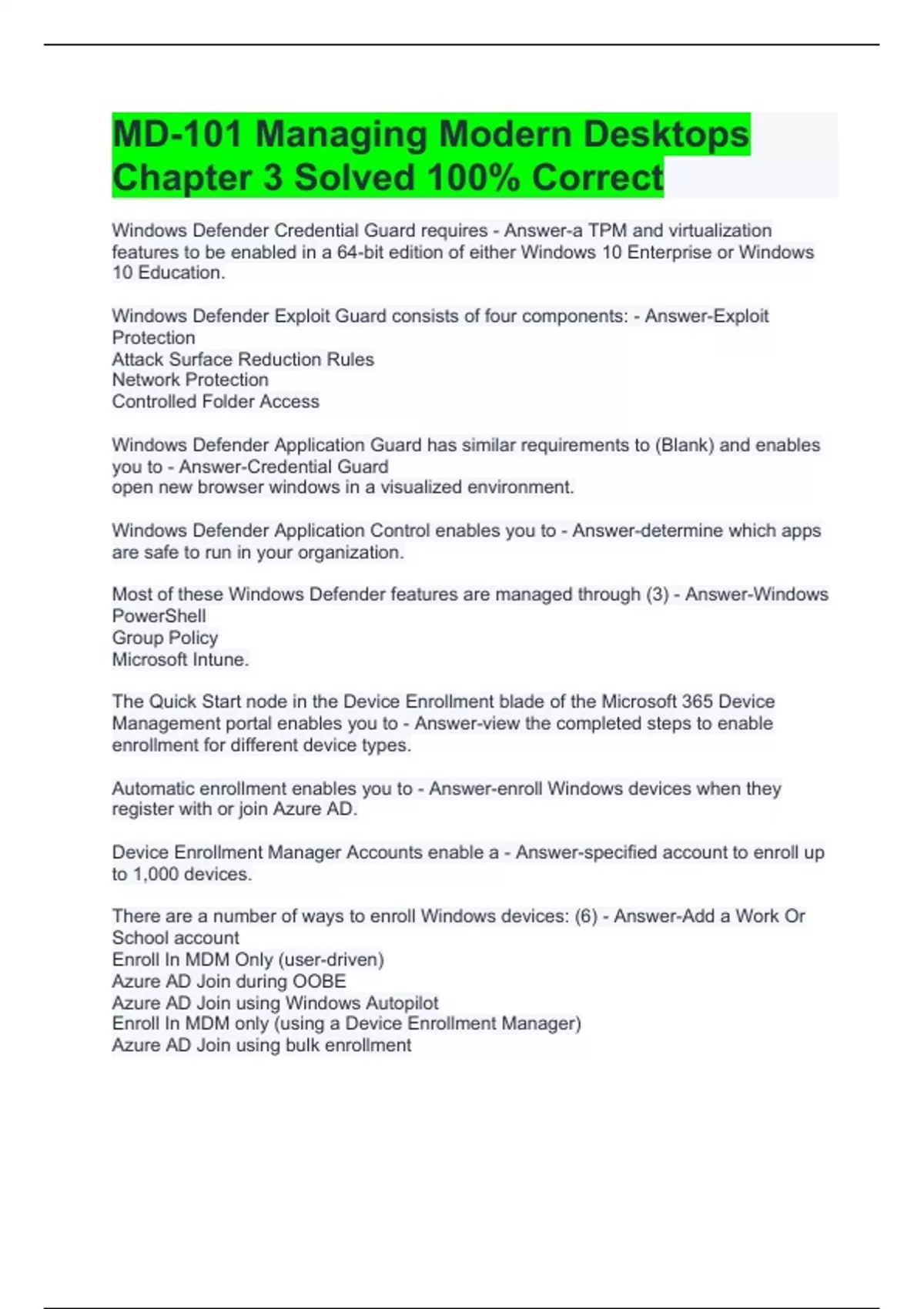 MD-101 Managing Modern Desktops Chapter 3 Solved 100% Correct

Windows Defender Credential Guard requires - Answer-a TPM and virtualization features to be enabled in a 64-bit edition of either Windows 10 Enterprise or Windows 10 Education.

Windows Defender Exploit Guard consists of four components: - Answer-Exploit Protection
Attack Surface Reduction Rules
Network Protection
Controlled Folder Access

Windows Defender Application Guard has similar requirements to (Blank) and enables you to - Answer-Credential Guard
open new browser windows in a visualized environment.

Windows Defender Application Control enables you to - Answer-determine which apps are safe to run in your organization.

Most of these Windows Defender features are managed through (3) - Answer-Windows PowerShell
Group Policy
Microsoft Intune.

The Quick Start node in the Device Enrollment blade of the Microsoft 365 Device Management portal enables you to - Answer-view the completed steps to enable enrollment for different device types.

Automatic enrollment enables you to - Answer-enroll Windows devices when they register with or join Azure AD.

Device Enrollment Manager Accounts enable a - Answer-specified account to enroll up to 1,000 devices.

There are a number of ways to enroll Windows devices: (6) - Answer-Add a Work Or School account
Enroll In MDM Only (user-driven)
Azure AD Join during OOBE
Azure AD Join using Windows Autopilot
Enroll In MDM only (using a Device Enrollment Manager)
Azure AD Join using bulk enrollment